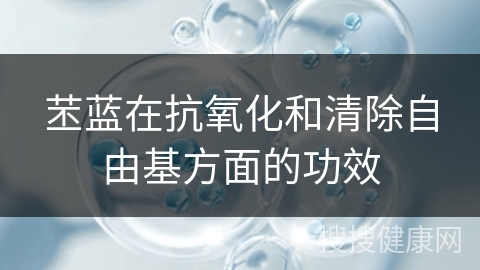 苤蓝在抗氧化和清除自由基方面的功效

搜搜健康网